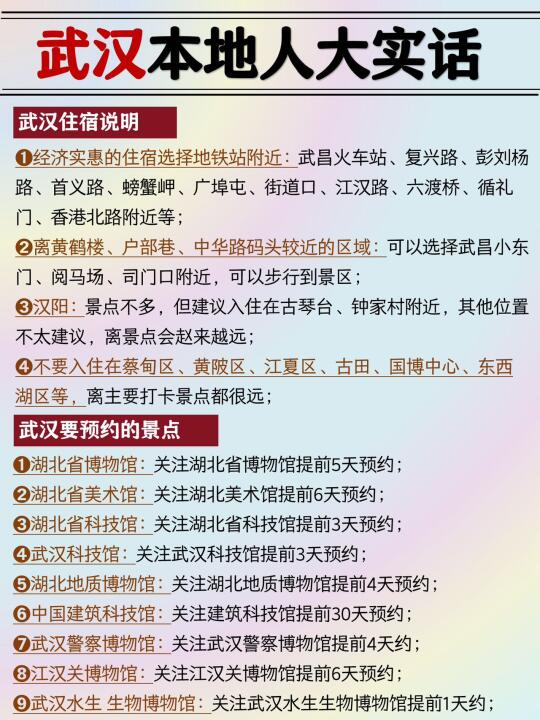 武汉本地人大实话

武汉住宿说明

❶经济实惠的住宿选择地铁站附近：武昌火车站、复兴路、彭刘杨路、首义路、螃蟹岬、广埠屯、街道口、江汉路、六渡桥、循礼门、香港北路附近等；

❷离黄鹤楼、户部巷、中华路码头较近的区域：可以选择武昌小东门、阅马场、司门口附近，可以步行到景区；

❸汉阳：景点不多，但建议入住在古琴台、钟家村附近，其他位置不太建议，离景点会赵来越远；

❹不要入住在蔡甸区、黄陂区、江夏区、古田、国博中心、东西湖区等，离主要打卡景点都很远；

武汉要预约的景点

❶湖北省博物馆：关注湖北省博物馆提前5天预约；

❷湖北省美术馆：关注湖北美术馆提前6天预约；

❸湖北省科技馆：关注湖北省科技馆提前3天预约；

❹武汉科技馆：关注武汉科技馆提前3天预约；

❺湖北地质博物馆：关注湖北地质博物馆提前4天预约；

❻中国建筑科技馆：关注建筑科技馆提前30天预约；

❼武汉警察博物馆：关注武汉警察博物馆提前4天约；

❽江汉关博物馆：关注江汉关博物馆提前6天预约；

❾武汉水生 生物博物馆：关注武汉水生生物博物馆提前1天约；